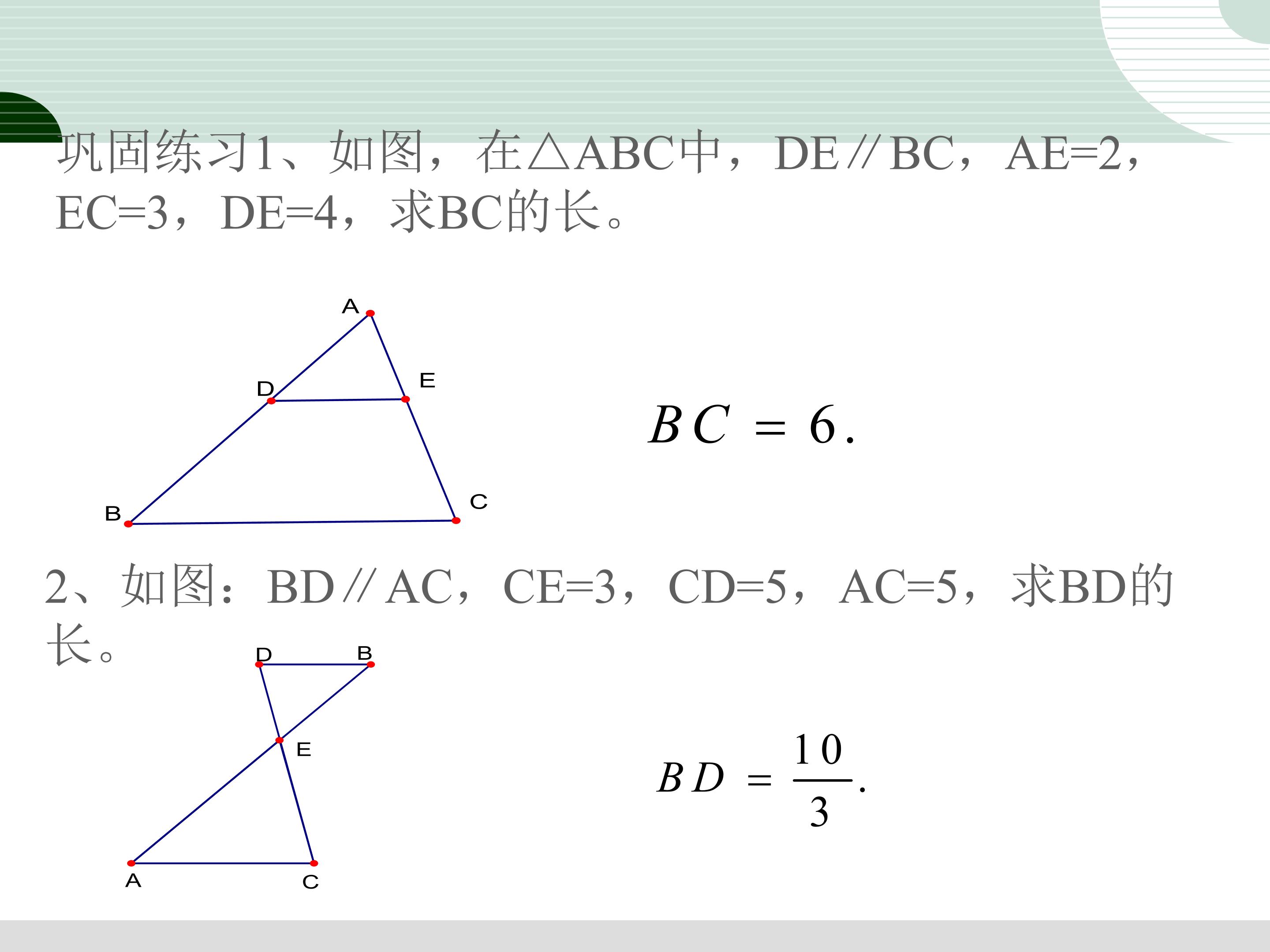 巩固练习1、如图，在△ABC中，DE∥BC，AE=2，EC=3，DE=4，求BC的长。

A
D
E
B
C

$BC = 6.$

2、如图：BD∥AC，CE=3，CD=5，AC=5，求BD的长。

D
B
E
A
C

$BD = \frac{10}{3}.$